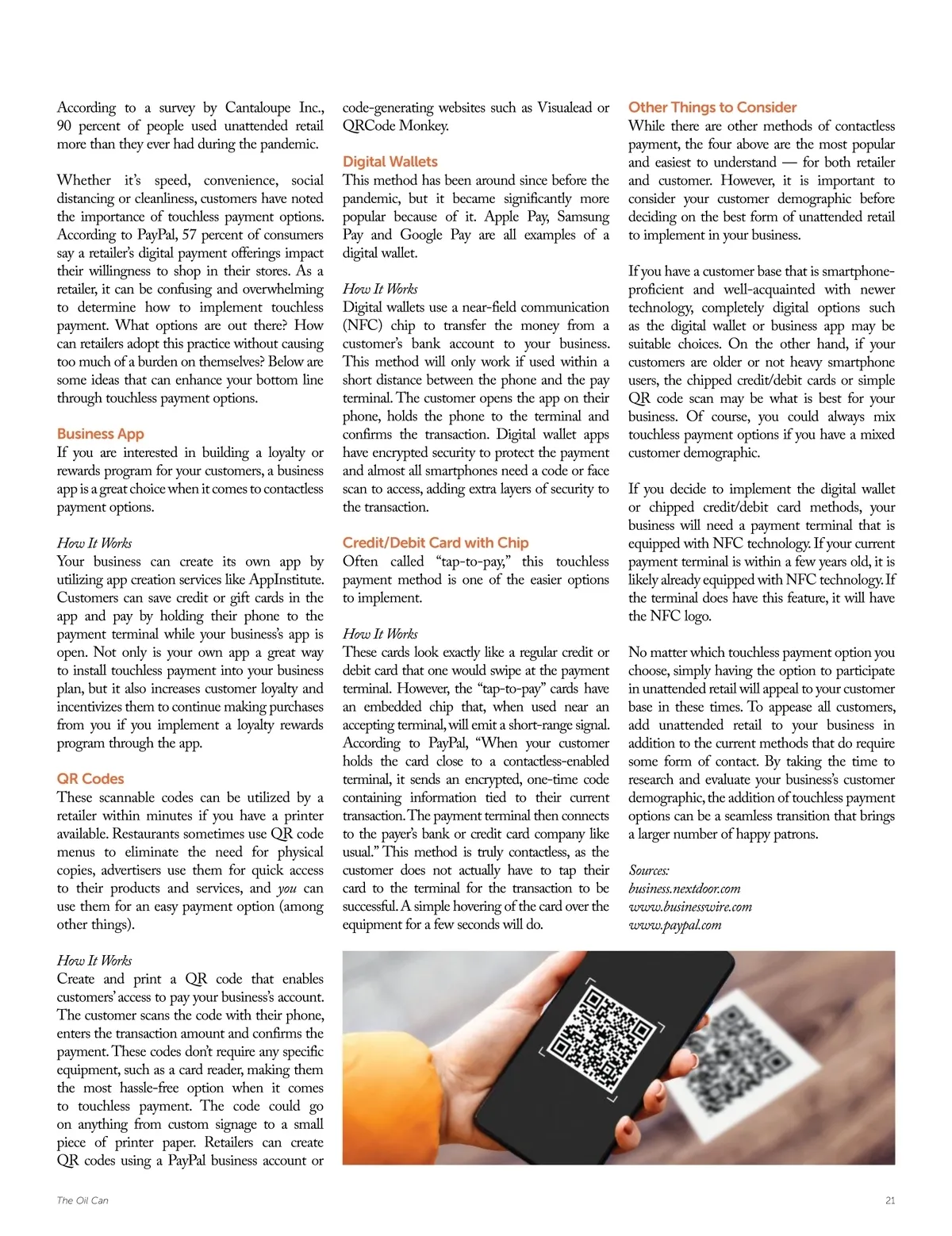 According to a survey by Cantaloupe Inc., 90 percent of people used unattended retail more than they ever had during the pandemic.

Whether it's speed, convenience, social distancing or cleanliness, customers have noted the importance of touchless payment options. According to PayPal, 57 percent of consumers say a retailer's digital payment offerings impact their willingness to shop in their stores. As a retailer, it can be confusing and overwhelming to determine how to implement touchless payment. What options are out there? How can retailers adopt this practice without causing too much of a burden on themselves? Below are some ideas that can enhance your bottom line through touchless payment options.

Business App
If you are interested in building a loyalty or rewards program for your customers, a business app is a great choice when it comes to contactless payment options.

How It Works
Your business can create its own app by utilizing app creation services like AppInstitute. Customers can save credit or gift cards in the app and pay by holding their phone to the payment terminal while your business's app is open. Not only is your own app a great way to install touchless payment into your business plan, but it also increases customer loyalty and incentivizes them to continue making purchases from you if you implement a loyalty rewards program through the app.

QR Codes
These scannable codes can be utilized by a retailer within minutes if you have a printer available. Restaurants sometimes use QR code menus to eliminate the need for physical copies, advertisers use them for quick access to their products and services, and you can use them for an easy payment option (among other things).

How It Works
Create and print a QR code that enables customers' access to pay your business's account. The customer scans the code with their phone, enters the transaction amount and confirms the payment. These codes don't require any specific equipment, such as a card reader, making them the most hassle-free option when it comes to touchless payment. The code could go on anything from custom signage to a small piece of printer paper. Retailers can create QR codes using a PayPal business account or code-generating websites such as Visualead or QRCode Monkey.

Digital Wallets
This method has been around since before the pandemic, but it became significantly more popular because of it. Apple Pay, Samsung Pay and Google Pay are all examples of a digital wallet.

How It Works
Digital wallets use a near-field communication (NFC) chip to transfer the money from a customer's bank account to your business. This method will only work if used within a short distance between the phone and the pay terminal. The customer opens the app on their phone, holds the phone to the terminal and confirms the transaction. Digital wallet apps have encrypted security to protect the payment and almost all smartphones need a code or face scan to access, adding extra layers of security to the transaction.

Credit/Debit Card with Chip
Often called "tap-to-pay," this touchless payment method is one of the easier options to implement.

How It Works
These cards look exactly like a regular credit or debit card that one would swipe at the payment terminal. However, the "tap-to-pay" cards have an embedded chip that, when used near an accepting terminal, will emit a short-range signal. According to PayPal, "When your customer holds the card close to a contactless-enabled terminal, it sends an encrypted, one-time code containing information tied to their current transaction. The payment terminal then connects to the payer's bank or credit card company like usual." This method is truly contactless, as the customer does not actually have to tap their card to the terminal for the transaction to be successful. A simple hovering of the card over the equipment for a few seconds will do.

Other Things to Consider
While there are other methods of contactless payment, the four above are the most popular and easiest to understand — for both retailer and customer. However, it is important to consider your customer demographic before deciding on the best form of unattended retail to implement in your business.

If you have a customer base that is smartphone-proficient and well-acquainted with newer technology, completely digital options such as the digital wallet or business app may be suitable choices. On the other hand, if your customers are older or not heavy smartphone users, the chipped credit/debit cards or simple QR code scan may be what is best for your business. Of course, you could always mix touchless payment options if you have a mixed customer demographic.

If you decide to implement the digital wallet or chipped credit/debit card methods, your business will need a payment terminal that is equipped with NFC technology. If your current payment terminal is within a few years old, it is likely already equipped with NFC technology. If the terminal does have this feature, it will have the NFC logo.

No matter which touchless payment option you choose, simply having the option to participate in unattended retail will appeal to your customer base in these times. To appease all customers, add unattended retail to your business in addition to the current methods that do require some form of contact. By taking the time to research and evaluate your business's customer demographic, the addition of touchless payment options can be a seamless transition that brings a larger number of happy patrons.

Sources:
business.nextdoor.com
www.businesswire.com
www.paypal.com

The Oil Can

21